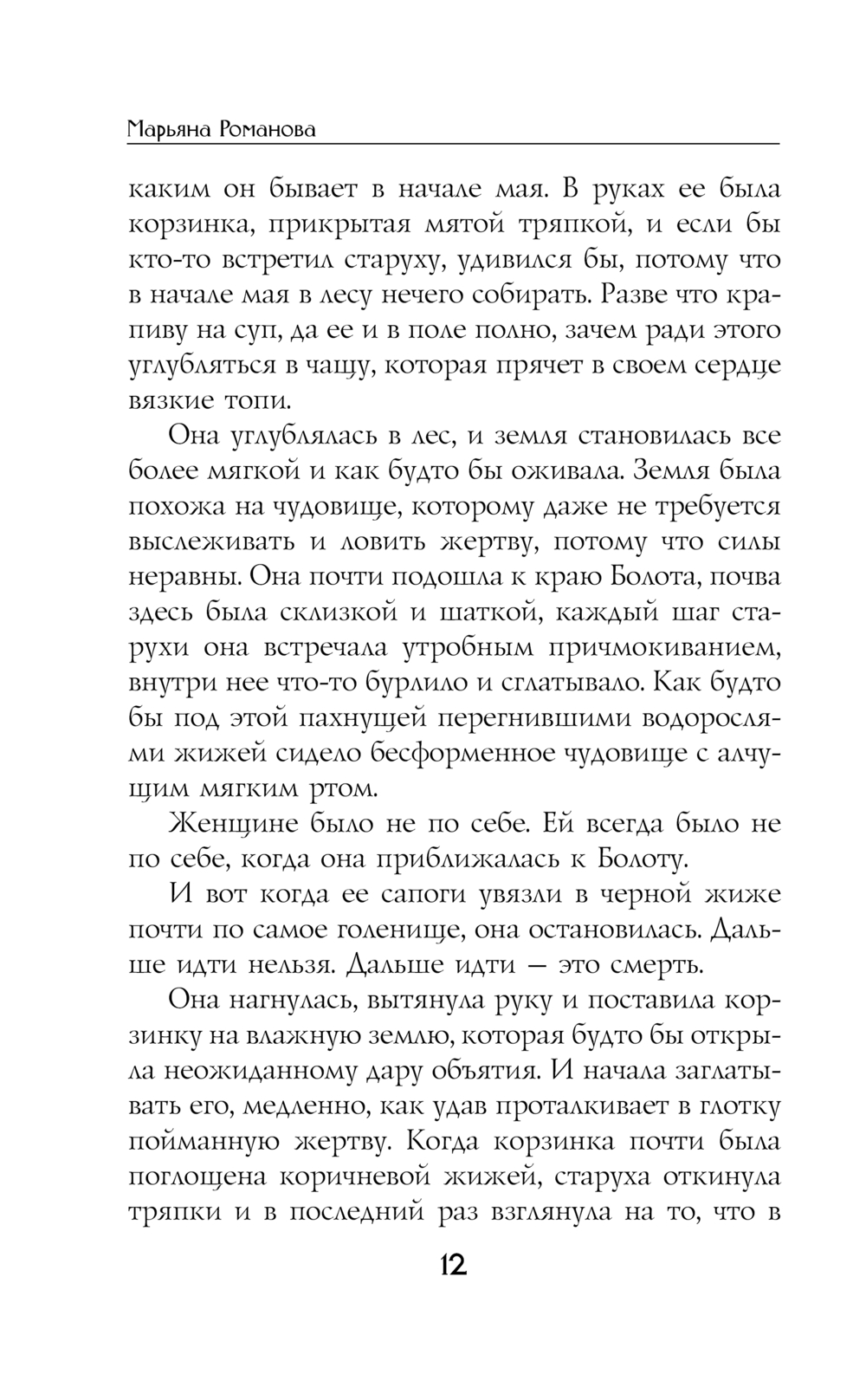 Марьяна Романова

каким он бывает в начале мая. В руках ее была корзинка, прикрытая мятой тряпкой, и если бы кто-то встретил старуху, удивился бы, потому что в начале мая в лесу нечего собирать. Разве что крапиву на суп, да ее и в поле полно, зачем ради этого углубляться в чащу, которая прячет в своем сердце вязкие топи.

Она углублялась в лес, и земля становилась все более мягкой и как будто бы оживала. Земля была похожа на чудовище, которому даже не требуется выслеживать и ловить жертву, потому что силы неравны. Она почти подошла к краю Болота, почва здесь была склизкой и шаткой, каждый шаг старухи она встречала утробным причмокиванием, внутри нее что-то бурлило и сглатывало. Как будто бы под этой пахнущей перегнившими водорослями жижей сидело бесформенное чудовище с алчущим мягким ртом.

Женщине было не по себе. Ей всегда было не по себе, когда она приближалась к Болоту.

И вот когда ее сапоги увязли в черной жиже почти по самое голенище, она остановилась. Дальше идти нельзя. Дальше идти — это смерть.

Она нагнулась, вытянула руку и поставила корзинку на влажную землю, которая будто бы открыла неожиданному дару объятия. И начала заглатывать его, медленно, как удав проталкивает в глотку пойманную жертву. Когда корзинка почти была поглощена коричневой жижей, старуха откинула тряпки и в последний раз взглянула на то, что в

12